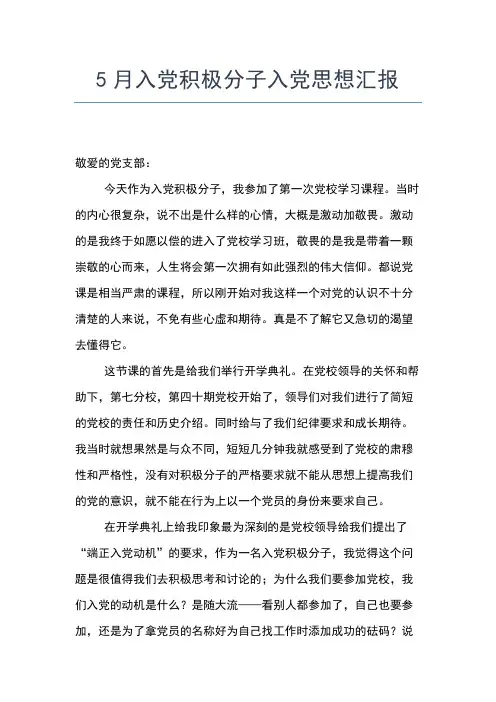 5 月入党积极分子入党思想汇报

敬爱的党支部：

今天作为入党积极分子，我参加了第一次党校学习课程。当时的内心很复杂，说不出是什么样的心情，大概是激动加敬畏。激动的是我终于如愿以偿的进入了党校学习班，敬畏的是我是带着一颗崇敬的心而来，人生将会第一次拥有如此强烈的伟大信仰。都说党课是相当严肃的课程，所以刚开始对我这样一个对党的认识不十分清楚的人来说，不免有些心虚和期待。真是不了解它又急切的渴望去懂得它。

这节课的首先是给我们举行开学典礼。在党校领导的关怀和帮助下，第七分校，第四十期党校开始了，领导们对我们进行了简短的党校的责任和历史介绍。同时给与了我们纪律要求和成长期待。我当时就想果然是与众不同，短短几分钟我就感受到了党校的肃穆性和严格性，没有对积极分子的严格要求就不能从思想上提高我们的党的意识，就不能在行为上以一个党员的身份来要求自己。

在开学典礼上给我印象最为深刻的是党校领导给我们提出了“端正入党动机”的要求，作为一名入党积极分子，我觉得这个问题是很值得我们去积极思考和讨论的；为什么我们要参加党校，我们入党的动机是什么？是随大流——看别人都参加了，自己也要参加，还是为了拿党员的名称好为自己找工作时添加成功的砝码？说